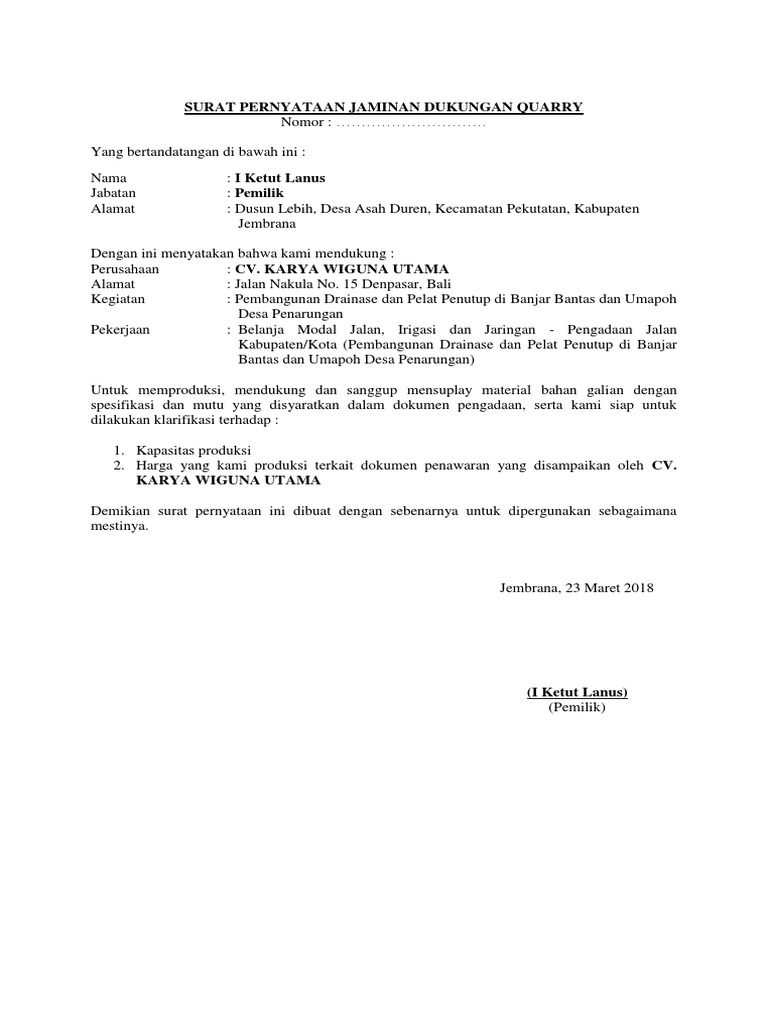 SURAT PERNYATAAN JAMINAN DUKUNGAN QUARRY
Nomor : ..............................

Yang bertandatangan di bawah ini :

Nama : I Ketut Lanus
Jabatan : Pemilik
Alamat : Dusun Lebih, Desa Asah Duren, Kecamatan Pekutatan, Kabupaten Jembrana

Dengan ini menyatakan bahwa kami mendukung :
Perusahaan : CV. KARYA WIGUNA UTAMA
Alamat : Jalan Nakula No. 15 Denpasar, Bali
Kegiatan : Pembangunan Drainase dan Pelat Penutup di Banjar Bantas dan Umapoh Desa Penarungan
Pekerjaan : Belanja Modal Jalan, Irigasi dan Jaringan - Pengadaan Jalan Kabupaten/Kota (Pembangunan Drainase dan Pelat Penutup di Banjar Bantas dan Umapoh Desa Penarungan)

Untuk memproduksi, mendukung dan sanggup mensuplay material bahan galian dengan spesifikasi dan mutu yang disyaratkan dalam dokumen pengadaan, serta kami siap untuk dilakukan klarifikasi terhadap :

1. Kapasitas produksi
2. Harga yang kami produksi terkait dokumen penawaran yang disampaikan oleh CV. KARYA WIGUNA UTAMA

Demikian surat pernyataan ini dibuat dengan sebenarnya untuk dipergunakan sebagaimana mestinya.

Jembrana, 23 Maret 2018

(I Ketut Lanus)
(Pemilik)